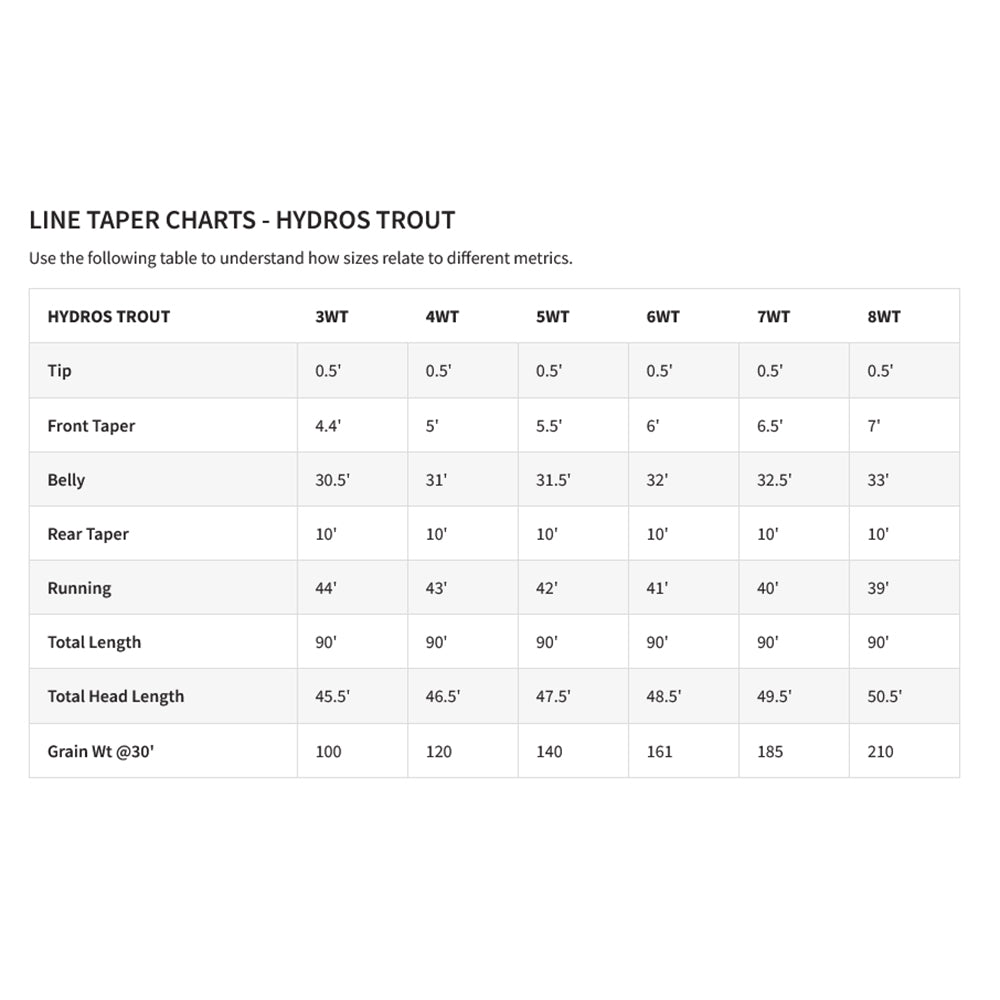 LINE TAPER CHARTS - HYDROS TROUT

Use the following table to understand how sizes relate to different metrics.

| HYDROS TROUT | 3WT | 4WT | 5WT | 6WT | 7WT | 8WT |
|---|---|---|---|---|---|---|
| Tip | 0.5' | 0.5' | 0.5' | 0.5' | 0.5' | 0.5' |
| Front Taper | 4.4' | 5' | 5.5' | 6' | 6.5' | 7' |
| Belly | 30.5' | 31' | 31.5' | 32' | 32.5' | 33' |
| Rear Taper | 10' | 10' | 10' | 10' | 10' | 10' |
| Running | 44' | 43' | 42' | 41' | 40' | 39' |
| Total Length | 90' | 90' | 90' | 90' | 90' | 90' |
| Total Head Length | 45.5' | 46.5' | 47.5' | 48.5' | 49.5' | 50.5' |
| Grain Wt @30' | 100 | 120 | 140 | 161 | 185 | 210 |